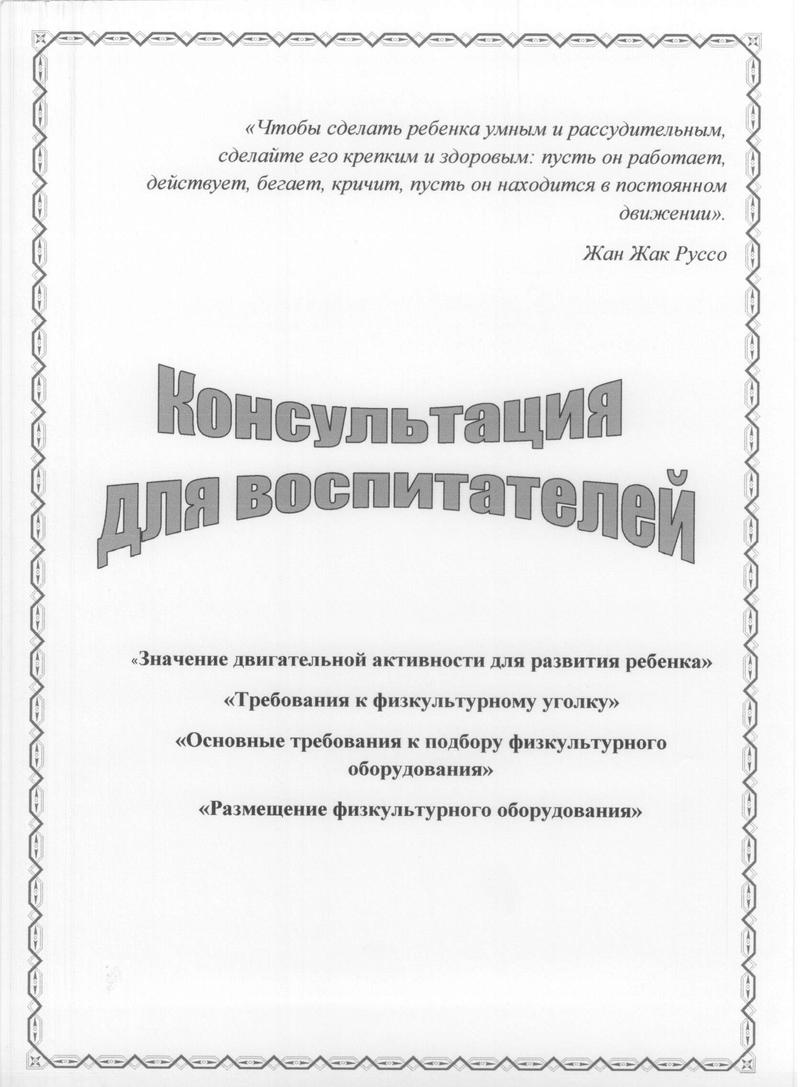 «Чтобы сделать ребенка умным и рассудительным, сделайте его крепким и здоровым: пусть он работает, действует, бегает, кричит, пусть он находится в постоянном движении».

Жан Жак Руссо

Консультация для воспитателей

«Значение двигательной активности для развития ребенка»

«Требования к физкультурному уголку»

«Основные требования к подбору физкультурного оборудования»

«Размещение физкультурного оборудования»